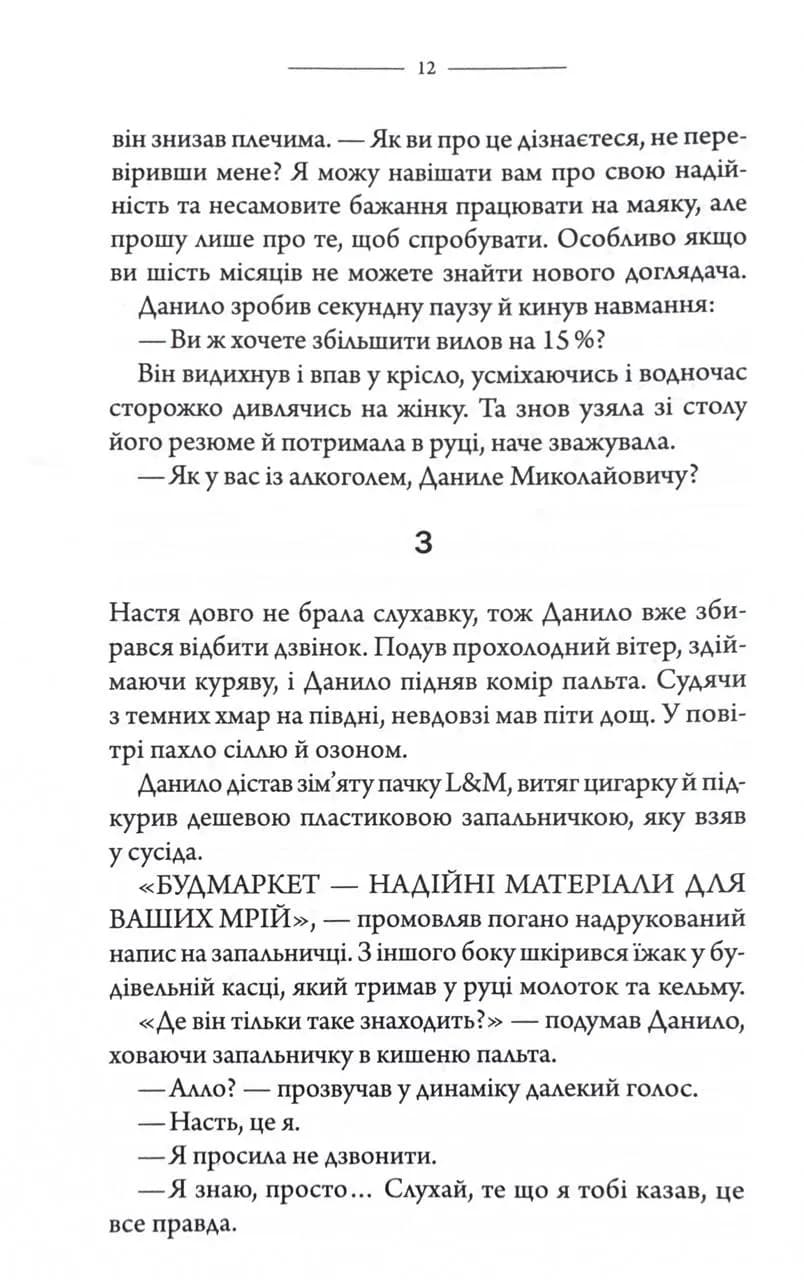 12

він знизав плечима. — Як ви про це дізнаєтеся, не перевіривши мене? Я можу навішати вам про свою надійність та несамовите бажання працювати на маяку, але прошу лише про те, щоб спробувати. Особливо якщо ви шість місяців не можете знайти нового доглядача.

Данило зробив секундну паузу й кинув навмання:

— Ви ж хочете збільшити вилов на 15 %?

Він видихнув і впав у крісло, усміхаючись і водночас сторожко дивлячись на жінку. Та знов узяла зі столу його резюме й потримала в руці, наче зважувала.

— Як у вас із алкоголем, Даниле Миколайовичу?

3

Настя довго не брала слухавку, тож Данило вже збирався відбити дзвінок. Подув прохолодний вітер, здіймаючи куряву, і Данило підняв комір пальта. Судячи з темних хмар на півдні, невдовзі мав піти дощ. У повітрі пахло сіллю й озоном.

Данило дістав зім'яту пачку L&M, витяг цигарку й підкурив дешевою пластиковою запальничкою, яку взяв у сусіда.

«БУДМАРКЕТ — НАДІЙНІ МАТЕРІАЛИ ДЛЯ ВАШИХ МРІЙ», — промовляв погано надрукований напис на запальничці. З іншого боку шкірився їжак у будівельній касці, який тримав у руці молоток та кельму.

«Де він тільки таке знаходить?» — подумав Данило, ховаючи запальничку в кишеню пальта.

— Алло? — прозвучав у динаміку далекий голос.

— Насть, це я.

— Я просила не дзвонити.

— Я знаю, просто... Слухай, те що я тобі казав, це все правда.